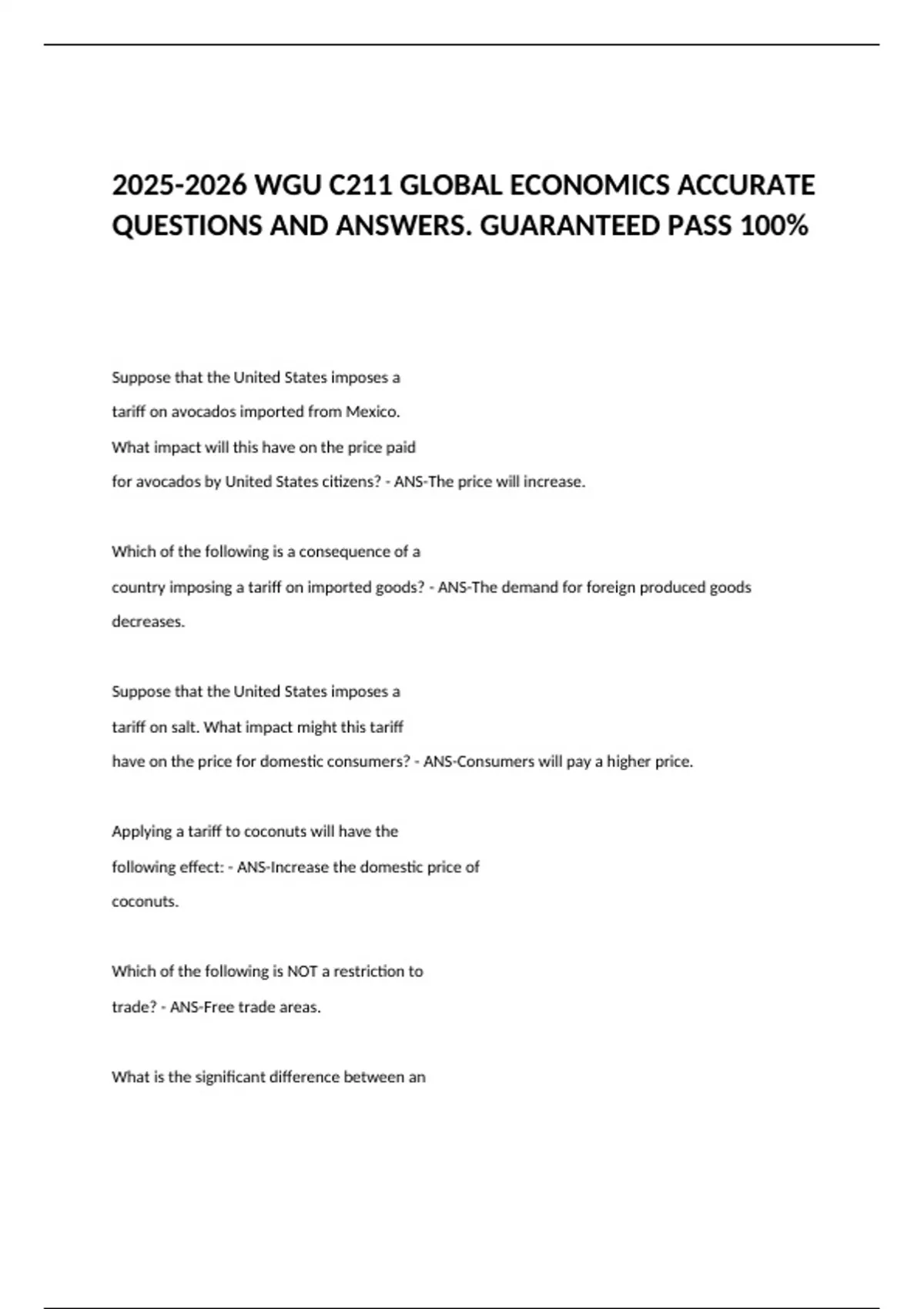 2025-2026 WGU C211 GLOBAL ECONOMICS ACCURATE QUESTIONS AND ANSWERS. GUARANTEED PASS 100%

Suppose that the United States imposes a tariff on avocados imported from Mexico. What impact will this have on the price paid for avocados by United States citizens? - ANS-The price will increase.

Which of the following is a consequence of a country imposing a tariff on imported goods? - ANS-The demand for foreign produced goods decreases.

Suppose that the United States imposes a tariff on salt. What impact might this tariff have on the price for domestic consumers? - ANS-Consumers will pay a higher price.

Applying a tariff to coconuts will have the following effect: - ANS-Increase the domestic price of coconuts.

Which of the following is NOT a restriction to trade? - ANS-Free trade areas.

What is the significant difference between an